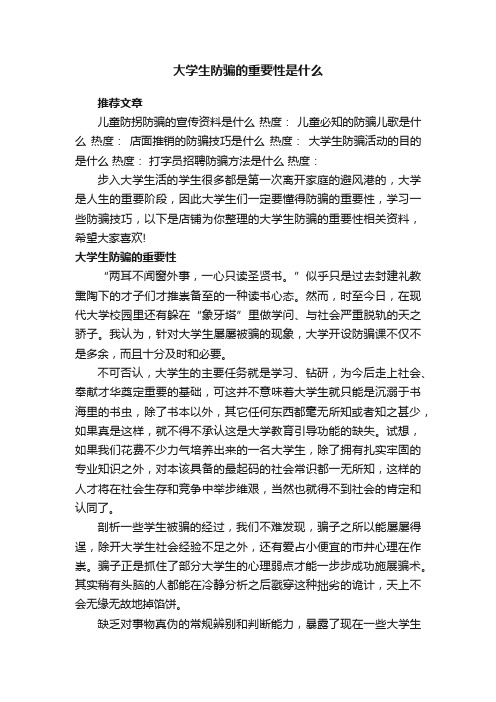 大学生防骗的重要性是什么

推荐文章

儿童防拐防骗的宣传资料是什么 热度： 儿童必知的防骗儿歌是什么 热度： 店面推销的防骗技巧是什么 热度： 大学生防骗活动的目的是什么 热度： 打字员招聘防骗方法是什么 热度：

步入大学生活的学生很多都是第一次离开家庭的避风港的，大学是人生的重要阶段，因此大学生们一定要懂得防骗的重要性，学习一些防骗技巧，以下是店铺为你整理的大学生防骗的重要性相关资料，希望大家喜欢!

大学生防骗的重要性

“两耳不闻窗外事，一心只读圣贤书。”似乎只是过去封建礼教熏陶下的才子们才推崇备至的一种读书心态。然而，时至今日，在现代大学校园里还有躲在“象牙塔”里做学问、与社会严重脱轨的天之骄子。我认为，针对大学生屡屡被骗的现象，大学开设防骗课不仅不是多余，而且十分及时和必要。

不可否认，大学生的主要任务就是学习、钻研，为今后走上社会、奉献才华奠定重要的基础，可这并不意味着大学生就只能是沉溺于书海里的书虫，除了书本以外，其它任何东西都毫无所知或者知之甚少，如果真是这样，就不得不承认这是大学教育引导功能的缺失。试想，如果我们花费不少力气培养出来的一名大学生，除了拥有扎实牢固的专业知识之外，对本该具备的最起码的社会常识都一无所知，这样的人才将在社会生存和竞争中举步维艰，当然也就得不到社会的肯定和认同了。

剖析一些学生被骗的经过，我们不难发现，骗子之所以能屡屡得逞，除开大学生社会经验不足之外，还有爱占小便宜的市井心理在作祟。骗子正是抓住了部分大学生的心理弱点才能一步步成功施展骗术。其实稍有头脑的人都能在冷静分析之后戳穿这种拙劣的诡计，天上不会无缘无故地掉馅饼。

缺乏对事物真伪的常规辨别和判断能力，暴露了现在一些大学生